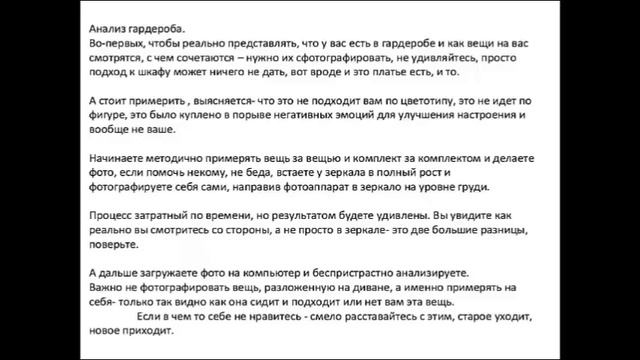 Анализ гардероба.
Во-первых, чтобы реально представлять, что у вас есть в гардеробе и как вещи на вас смотрятся, с чем сочетаются – нужно их сфотографировать, не удивляйтесь, просто подход к шкафу может ничего не дать, вот вроде и это платье есть, и то.

А стоит примерить , выясняется- что это не подходит вам по цветотипу, это не идет по фигуре, это было куплено в порыве негативных эмоций для улучшения настроения и вообще не ваше.

Начинаете методично примерять вещь за вещью и комплект за комплектом и делаете фото, если помочь некому, не беда, встаете у зеркала в полный рост и фотографируете себя сами, направив фотоаппарат в зеркало на уровне груди.

Процесс затратный по времени, но результатом будете удивлены. Вы увидите как реально вы смотритесь со стороны, а не просто в зеркале- это две большие разницы, поверьте.

А дальше загружаете фото на компьютер и беспристрастно анализируете.
Важно не фотографировать вещь, разложенную на диване, а именно примерять на себя- только так видно как она сидит и подходит или нет вам эта вещь.
Если в чем то себе не нравитесь - смело расставайтесь с этим, старое уходит, новое приходит.